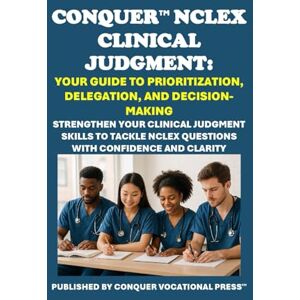 CONQUER™ NCLEX CLINICAL JUDGMENT:

YOUR GUIDE TO PRIORITIZATION, DELEGATION, AND DECISION-MAKING

STRENGTHEN YOUR CLINICAL JUDGMENT SKILLS TO TACKLE NCLEX QUESTIONS WITH CONFIDENCE AND CLARITY

PUBLISHED BY CONQUER VOCATIONAL PRESS™